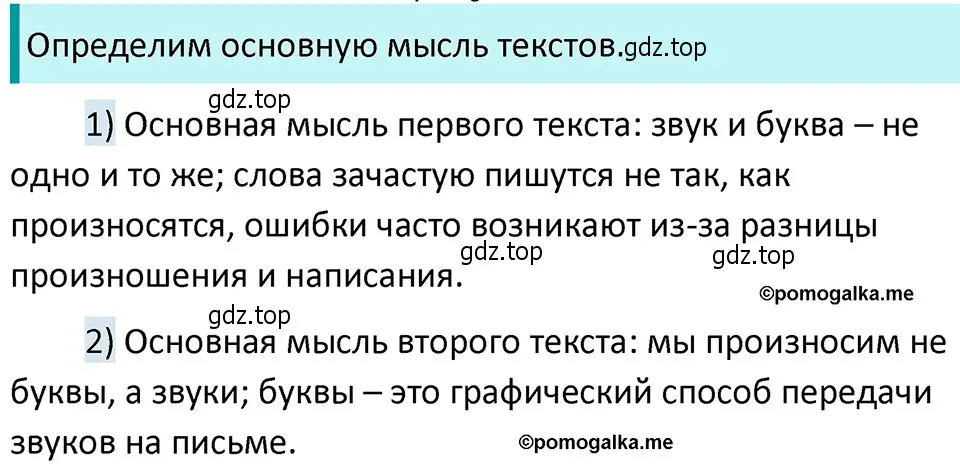 Определим основную мысль текстов.gdz.top

gdz.top

1) Основная мысль первого текста: звук и буква – не одно и то же; слова зачастую пишутся не так, как произносятся, ошибки часто возникают из-за разницы произношения и написания.

gdz.top gdz.top

©pomogalka.me

gdz.top

2) Основная мысль второго текста: мы произносим не буквы, а звуки; буквы – это графический способ передачи звуков на письме.

©pomogalka.me